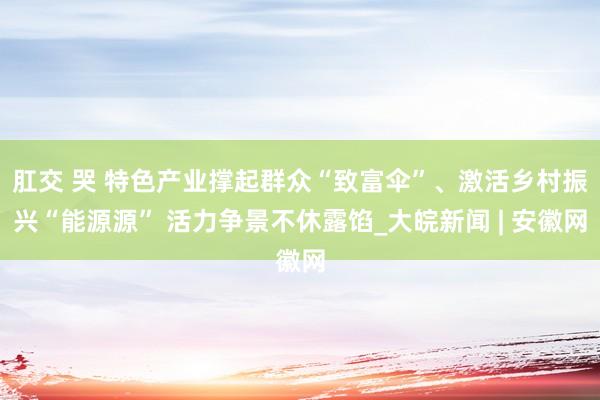 肛交 哭 特色产业撑起群众“致富伞”、激活乡村振兴“能源源”活力争景不休露馅_大皖新闻 | 安徽网徽网